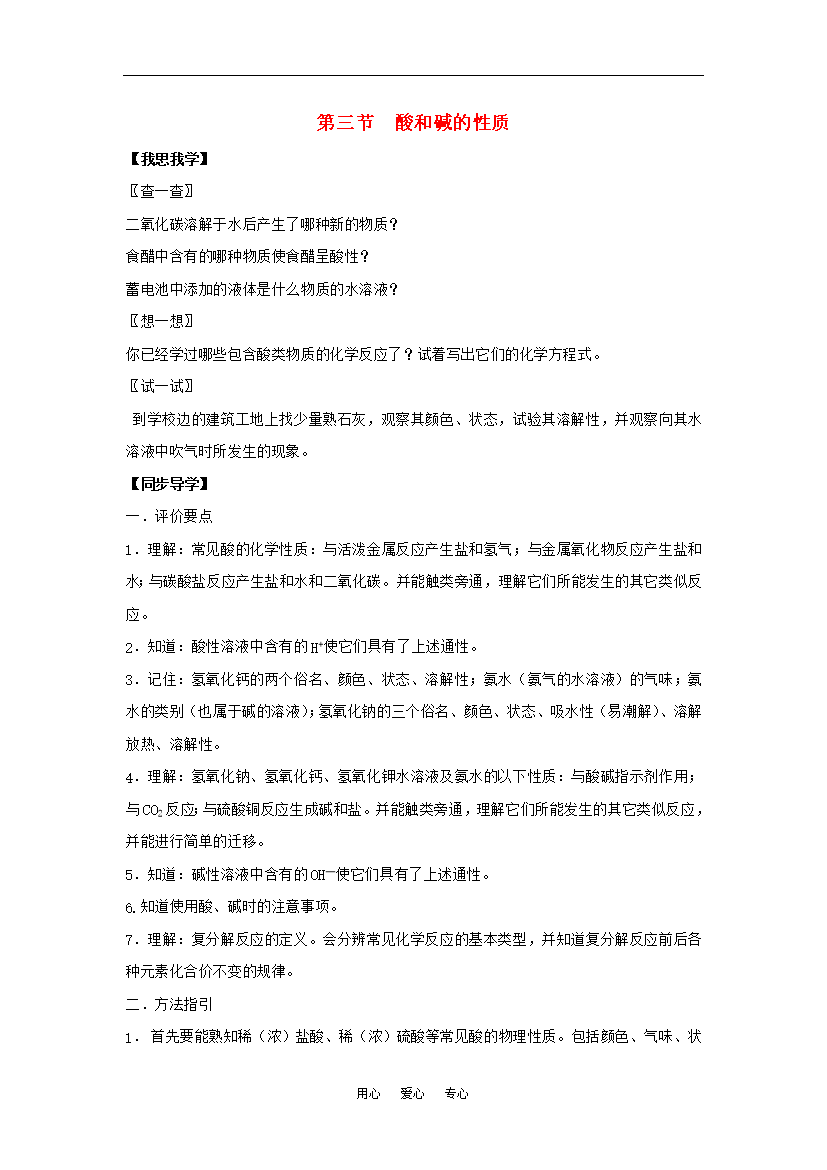 第三节　酸和碱的性质

【我思我学】

〖查一查〗

二氧化碳溶解于水后产生了哪种新的物质？

食醋中含有的哪种物质使食醋呈酸性？

蓄电池中添加的液体是什么物质的水溶液？

〖想一想〗

你已经学过哪些包含酸类物质的化学反应了？试着写出它们的化学方程式。

〖试一试〗

到学校边的建筑工地上找少量熟石灰，观察其颜色、状态，试验其溶解性，并观察向其水溶液中吹气时所发生的现象。

【同步导学】

一．评价要点

1．理解：常见酸的化学性质：与活泼金属反应产生盐和氢气；与金属氧化物反应产生盐和水；与碳酸盐反应产生盐和水和二氧化碳。并能触类旁通，理解它们所能发生的其它类似反应。

2．知道：酸性溶液中含有的$H^+$使它们具有了上述通性。

3．记住：氢氧化钙的两个俗名、颜色、状态、溶解性；氨水（氨气的水溶液）的气味；氨水的类别（也属于碱的溶液）；氢氧化钠的三个俗名、颜色、状态、吸水性（易潮解）、溶解放热、溶解性。

4．理解：氢氧化钠、氢氧化钙、氢氧化钾水溶液及氨水的以下性质：与酸碱指示剂作用；与$CO_2$反应；与硫酸铜反应生成碱和盐。并能触类旁通，理解它们所能发生的其它类似反应，并能进行简单的迁移。

5．知道：碱性溶液中含有的$OH^-$使它们具有了上述通性。

6.知道使用酸、碱时的注意事项。

7．理解：复分解反应的定义。会分辨常见化学反应的基本类型，并知道复分解反应前后各种元素化合价不变的规律。

二．方法指引

1．首先要能熟知稀（浓）盐酸、稀（浓）硫酸等常见酸的物理性质。包括颜色、气味、状

用心　爱心　专心